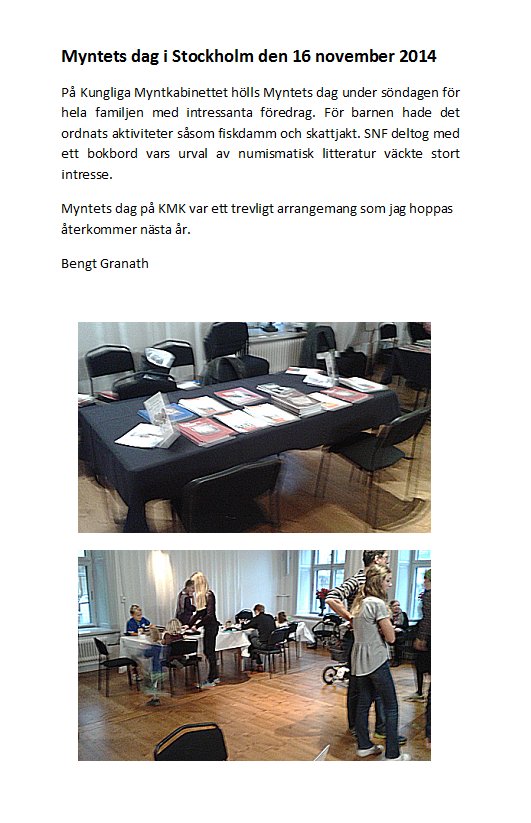 Myntets dag i Stockholm den 16 november 2014

På Kungliga Myntkabinettet hölls Myntets dag under söndagen för hela familjen med intressanta föredrag. För barnen hade det ordnats aktiviteter såsom fiskdamm och skattjakt. SNF deltog med ett bokbord vars urval av numismatisk litteratur väckte stort intresse.

Myntets dag på KMK var ett trevligt arrangemang som jag hoppas återkommer nästa år.

Bengt Granath